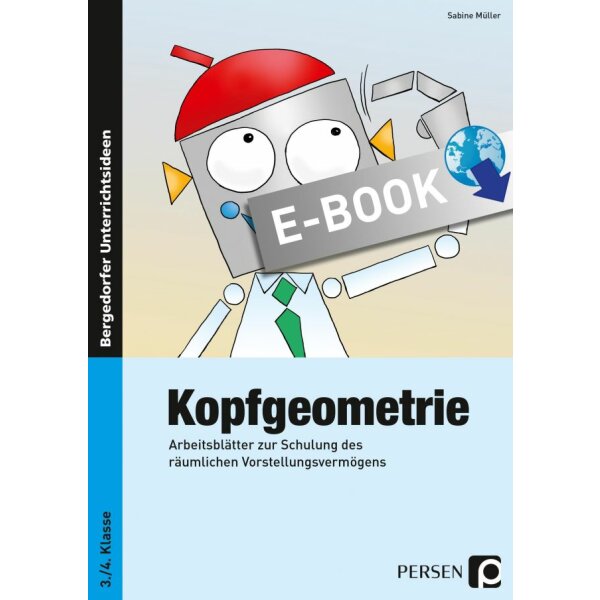 Sabine Müller

Bergedorfer Unterrichtsideen

E-BOOK

Kopfgeometrie

Arbeitsblätter zur Schulung des räumlichen Vorstellungsvermögens

3./4. Klasse

PERSEN